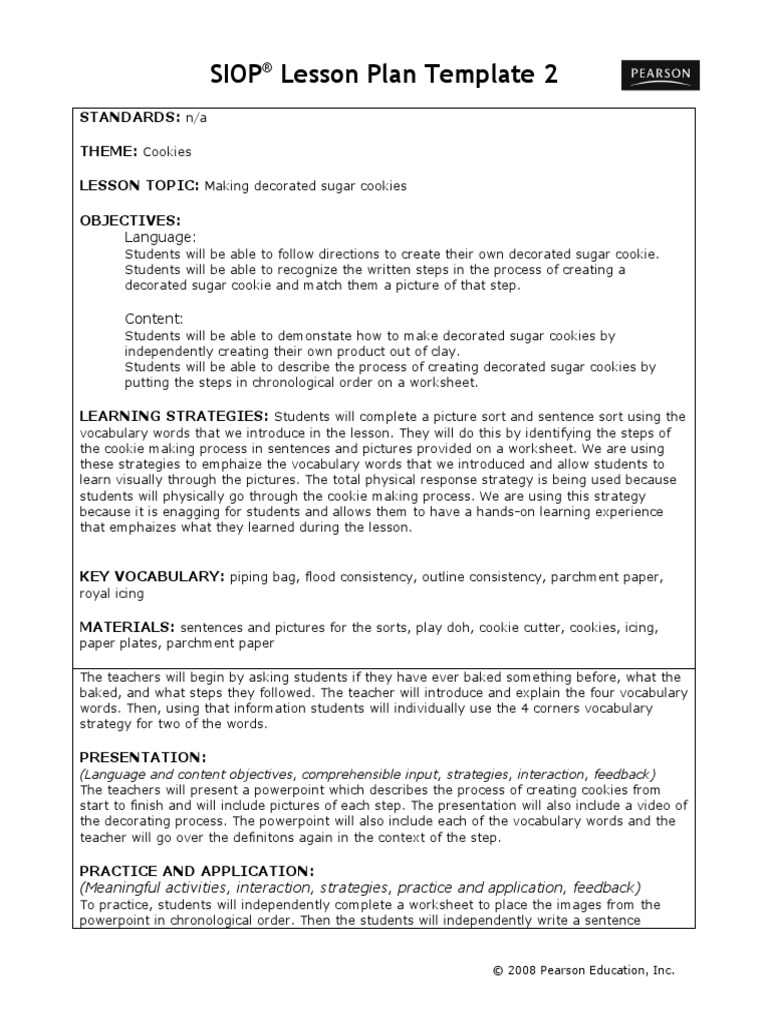 SIOP® Lesson Plan Template 2

PEARSON

STANDARDS: n/a

THEME: Cookies

LESSON TOPIC: Making decorated sugar cookies

OBJECTIVES:
Language:
Students will be able to follow directions to create their own decorated sugar cookie.
Students will be able to recognize the written steps in the process of creating a decorated sugar cookie and match them a picture of that step.

Content:
Students will be able to demonstate how to make decorated sugar cookies by independently creating their own product out of clay.
Students will be able to describe the process of creating decorated sugar cookies by putting the steps in chronological order on a worksheet.

LEARNING STRATEGIES: Students will complete a picture sort and sentence sort using the vocabulary words that we introduce in the lesson. They will do this by identifying the steps of the cookie making process in sentences and pictures provided on a worksheet. We are using these strategies to emphaize the vocabulary words that we introduced and allow students to learn visually through the pictures. The total physical response strategy is being used because students will physically go through the cookie making process. We are using this strategy because it is enagging for students and allows them to have a hands-on learning experience that emphaizes what they learned during the lesson.

KEY VOCABULARY: piping bag, flood consistency, outline consistency, parchment paper, royal icing

MATERIALS: sentences and pictures for the sorts, play doh, cookie cutter, cookies, icing, paper plates, parchment paper

The teachers will begin by asking students if they have ever baked something before, what the baked, and what steps they followed. The teacher will introduce and explain the four vocabulary words. Then, using that information students will individually use the 4 corners vocabulary strategy for two of the words.

PRESENTATION:
(Language and content objectives, comprehensible input, strategies, interaction, feedback)
The teachers will present a powerpoint which describes the process of creating cookies from start to finish and will include pictures of each step. The presentation will also include a video of the decorating process. The powerpoint will also include each of the vocabulary words and the teacher will go over the definitons again in the context of the step.

PRACTICE AND APPLICATION:
(Meaningful activities, interaction, strategies, practice and application, feedback)
To practice, students will independently complete a worksheet to place the images from the powerpoint in chronological order. Then the students will independently write a sentence

© 2008 Pearson Education, Inc.